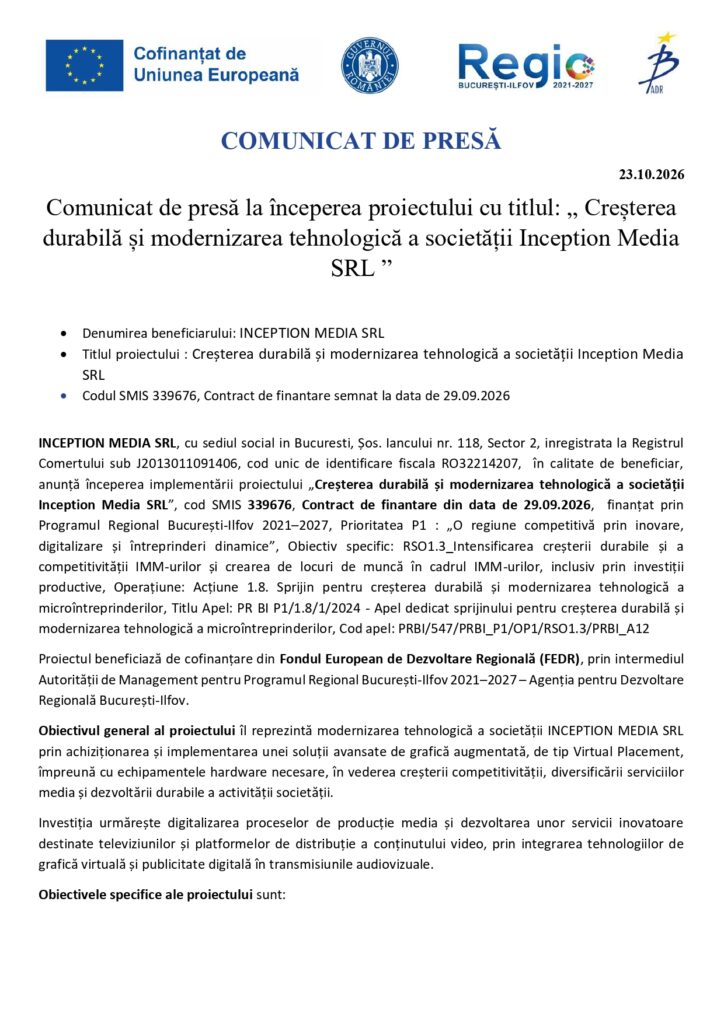 Cofinanțat de Uniunea Europeană

GUVERNUL ROMÂNIEI

Regio BUCUREȘTI-ILFOV 2021-2027

ADR

COMUNICAT DE PRESĂ

23.10.2026

Comunicat de presă la începerea proiectului cu titlul: „ Creșterea durabilă și modernizarea tehnologică a societății Inception Media SRL ”

• Denumirea beneficiarului: INCEPTION MEDIA SRL
• Titlul proiectului : Creșterea durabilă și modernizarea tehnologică a societății Inception Media SRL
• Codul SMIS 339676, Contract de finantare semnat la data de 29.09.2026

INCEPTION MEDIA SRL, cu sediul social in Bucuresti, Șos. Iancului nr. 118, Sector 2, inregistrata la Registrul Comertului sub J2013011091406, cod unic de identificare fiscala RO32214207, în calitate de beneficiar, anunță începerea implementării proiectului „Creșterea durabilă și modernizarea tehnologică a societății Inception Media SRL", cod SMIS 339676, Contract de finantare din data de 29.09.2026, finanțat prin Programul Regional București-Ilfov 2021–2027, Prioritatea P1 : „O regiune competitivă prin inovare, digitalizare și întreprinderi dinamice", Obiectiv specific: RSO1.3_Intensificarea creșterii durabile și a competitivității IMM-urilor și crearea de locuri de muncă în cadrul IMM-urilor, inclusiv prin investiții productive, Operațiune: Acțiune 1.8. Sprijin pentru creșterea durabilă și modernizarea tehnologică a microîntreprinderilor, Titlu Apel: PR BI P1/1.8/1/2024 - Apel dedicat sprijinului pentru creșterea durabilă și modernizarea tehnologică a microîntreprinderilor, Cod apel: PRBI/547/PRBI_P1/OP1/RSO1.3/PRBI_A12

Proiectul beneficiază de cofinanțare din Fondul European de Dezvoltare Regională (FEDR), prin intermediul Autorității de Management pentru Programul Regional București-Ilfov 2021–2027 – Agenția pentru Dezvoltare Regională București-Ilfov.

Obiectivul general al proiectului îl reprezintă modernizarea tehnologică a societății INCEPTION MEDIA SRL prin achiziționarea și implementarea unei soluții avansate de grafică augmentată, de tip Virtual Placement, împreună cu echipamentele hardware necesare, în vederea creșterii competitivității, diversificării serviciilor media și dezvoltării durabile a activității societății.

Investiția urmărește digitalizarea proceselor de producție media și dezvoltarea unor servicii inovatoare destinate televiziunilor și platformelor de distribuție a conținutului video, prin integrarea tehnologiilor de grafică virtuală și publicitate digitală în transmisiunile audiovizuale.

Obiectivele specifice ale proiectului sunt: